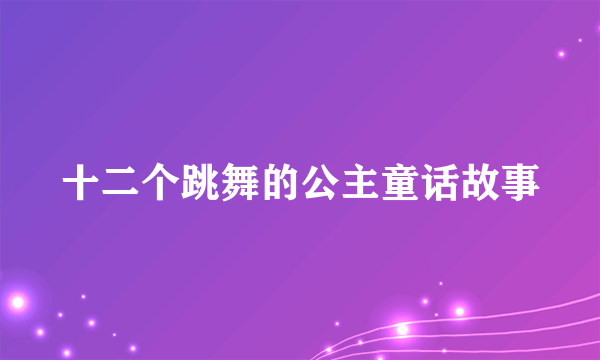 十二个跳舞的公主童话故事